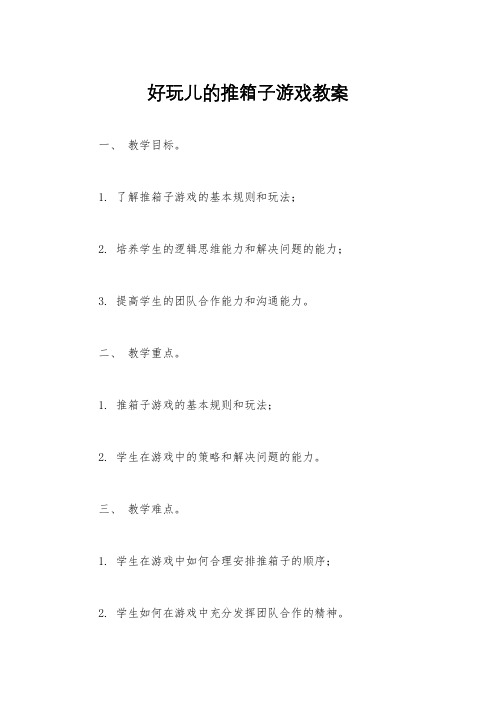 好玩儿的推箱子游戏教案

一、 教学目标。

1. 了解推箱子游戏的基本规则和玩法；

2. 培养学生的逻辑思维能力和解决问题的能力；

3. 提高学生的团队合作能力和沟通能力。

二、 教学重点。

1. 推箱子游戏的基本规则和玩法；

2. 学生在游戏中的策略和解决问题的能力。

三、 教学难点。

1. 学生在游戏中如何合理安排推箱子的顺序；

2. 学生如何在游戏中充分发挥团队合作的精神。